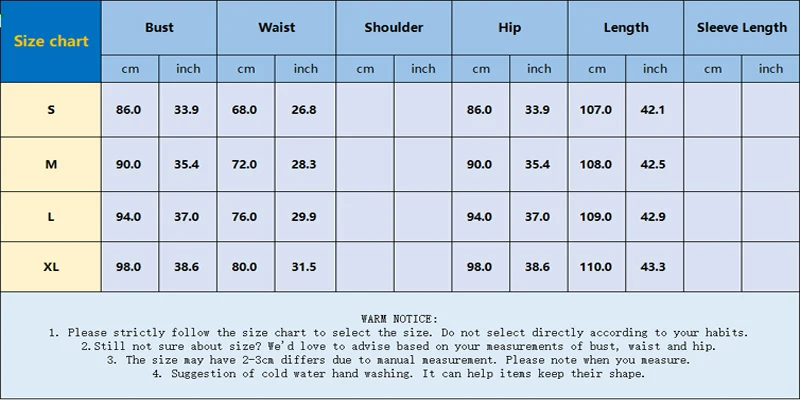 | Size chart | Bust | | Waist | | Shoulder | | Hip | | Length | | Sleeve Length | |
|---|---|---|---|---|---|---|---|---|---|---|---|---|
| | cm | inch | cm | inch | cm | inch | cm | inch | cm | inch | cm | inch |
| S | 86.0 | 33.9 | 68.0 | 26.8 | | | 86.0 | 33.9 | 107.0 | 42.1 | | |
| M | 90.0 | 35.4 | 72.0 | 28.3 | | | 90.0 | 35.4 | 108.0 | 42.5 | | |
| L | 94.0 | 37.0 | 76.0 | 29.9 | | | 94.0 | 37.0 | 109.0 | 42.9 | | |
| XL | 98.0 | 38.6 | 80.0 | 31.5 | | | 98.0 | 38.6 | 110.0 | 43.3 | | |

WARM NOTICE:
1. Please strictly follow the size chart to select the size. Do not select directly according to your habits.
2.Still not sure about size? We'd love to advise based on your measurements of bust, waist and hip.
3. The size may have 2-3cm differs due to manual measurement. Please note when you measure.
4. Suggestion of cold water hand washing. It can help items keep their shape.